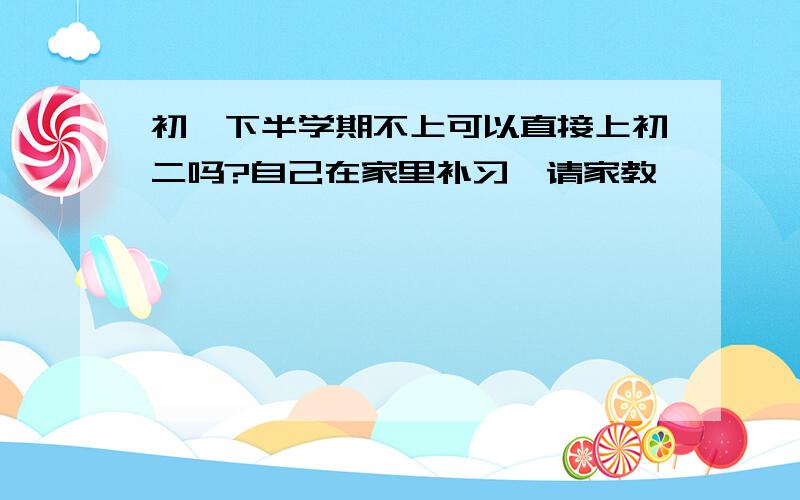 初一下半学期不上可以直接上初二吗?自己在家里补习,请家教